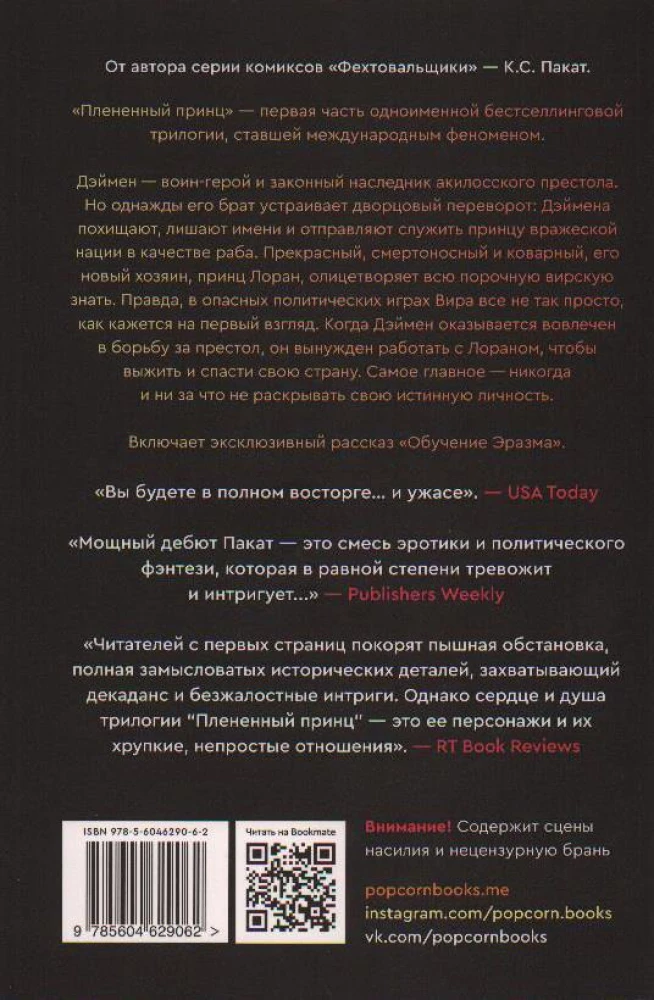 От автора серии комиксов «Фехтовальщики» — К.С. Пакат.

«Плененный принц» — первая часть одноименной бестселлинговой трилогии, ставшей международным феноменом.

Дэймен — воин-герой и законный наследник акилосского престола. Но однажды его брат устраивает дворцовый переворот: Дэймена похищают, лишают имени и отправляют служить принцу вражеской нации в качестве раба. Прекрасный, смертоносный и коварный, его новый хозяин, принц Лоран, олицетворяет всю порочную вирскую знать. Правда, в опасных политических играх Вира все не так просто, как кажется на первый взгляд. Когда Дэймен оказывается вовлечен в борьбу за престол, он вынужден работать с Лораном, чтобы выжить и спасти свою страну. Самое главное — никогда и ни за что не раскрывать свою истинную личность.

Включает эксклюзивный рассказ «Обучение Эразма».

«Вы будете в полном восторге... и ужасе». — USA Today

«Мощный дебют Пакат — это смесь эротики и политического фэнтези, которая в равной степени тревожит и интригует...» — Publishers Weekly

«Читателей с первых страниц покорят пышная обстановка, полная замысловатых исторических деталей, захватывающий декаданс и безжалостные интриги. Однако сердце и душа трилогии "Плененный принц" — это ее персонажи и их хрупкие, непростые отношения». — RT Book Reviews

ISBN 978-5-6046290-6-2

9 785604 629062 >

Читать на Bookmate

Внимание! Содержит сцены насилия и нецензурную брань

popcornbooks.me
instagram.com/popcorn.books
vk.com/popcornbooks